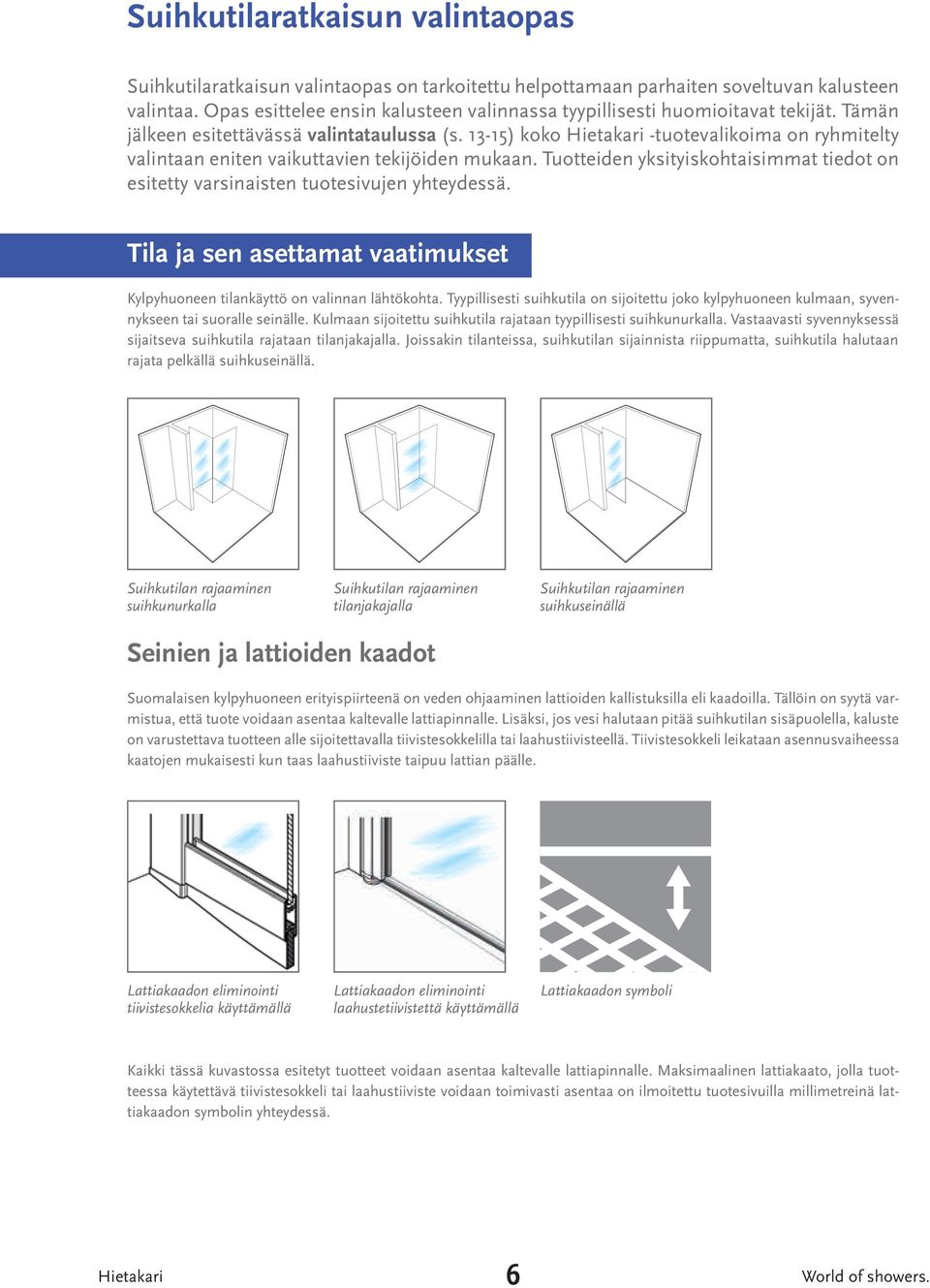 Suihkutilaratkaisun valintaopas

Suihkutilaratkaisun valintaopas on tarkoitettu helpottamaan parhaiten soveltuvan kalusteen valintaa. Opas esittelee ensin kalusteen valinnassa tyypillisesti huomioitavat tekijät. Tämän jälkeen esitettävässä valintataulussa (s. 13-15) koko Hietakari -tuotevalikoima on ryhmitelty valintaan eniten vaikuttavien tekijöiden mukaan. Tuotteiden yksityiskohtaisimmat tiedot on esitetty varsinaisten tuotesivujen yhteydessä.

Tila ja sen asettamat vaatimukset

Kylpyhuoneen tilankäyttö on valinnan lähtökohta. Tyypillisesti suihkutila on sijoitettu joko kylpyhuoneen kulmaan, syvennykseen tai suoralle seinälle. Kulmaan sijoitettu suihkutila rajataan tyypillisesti suihkunurkalla. Vastaavasti syvennyksessä sijaitseva suihkutila rajataan tilanjakajalla. Joissakin tilanteissa, suihkutilan sijainnista riippumatta, suihkutila halutaan rajata pelkällä suihkuseinällä.

Suihkutilan rajaaminen suihkunurkalla

Suihkutilan rajaaminen tilanjakajalla

Suihkutilan rajaaminen suihkuseinällä

Seinien ja lattioiden kaadot

Suomalaisen kylpyhuoneen erityispiirteenä on veden ohjaaminen lattioiden kallistuksilla eli kaadoilla. Tällöin on syytä varmistua, että tuote voidaan asentaa kaltevalle lattiapinnalle. Lisäksi, jos vesi halutaan pitää suihkutilan sisäpuolella, kaluste on varustettava tuotteen alle sijoitettavalla tiivistesokkelilla tai laahustiivisteellä. Tiivistesokkeli leikataan asennusvaiheessa kaatojen mukaisesti kun taas laahustiiviste taipuu lattian päälle.

Lattiakaadon eliminointi tiivistesokkelia käyttämällä

Lattiakaadon eliminointi laahustetiivistettä käyttämällä

Lattiakaadon symboli

Kaikki tässä kuvastossa esitetyt tuotteet voidaan asentaa kaltevalle lattiapinnalle. Maksimaalinen lattiakaato, jolla tuotteessa käytettävä tiivistesokkeli tai laahustiiviste voidaan toimivasti asentaa on ilmoitettu tuotesivuilla millimetreinä lattiakaadon symbolin yhteydessä.

Hietakari 6 World of showers.